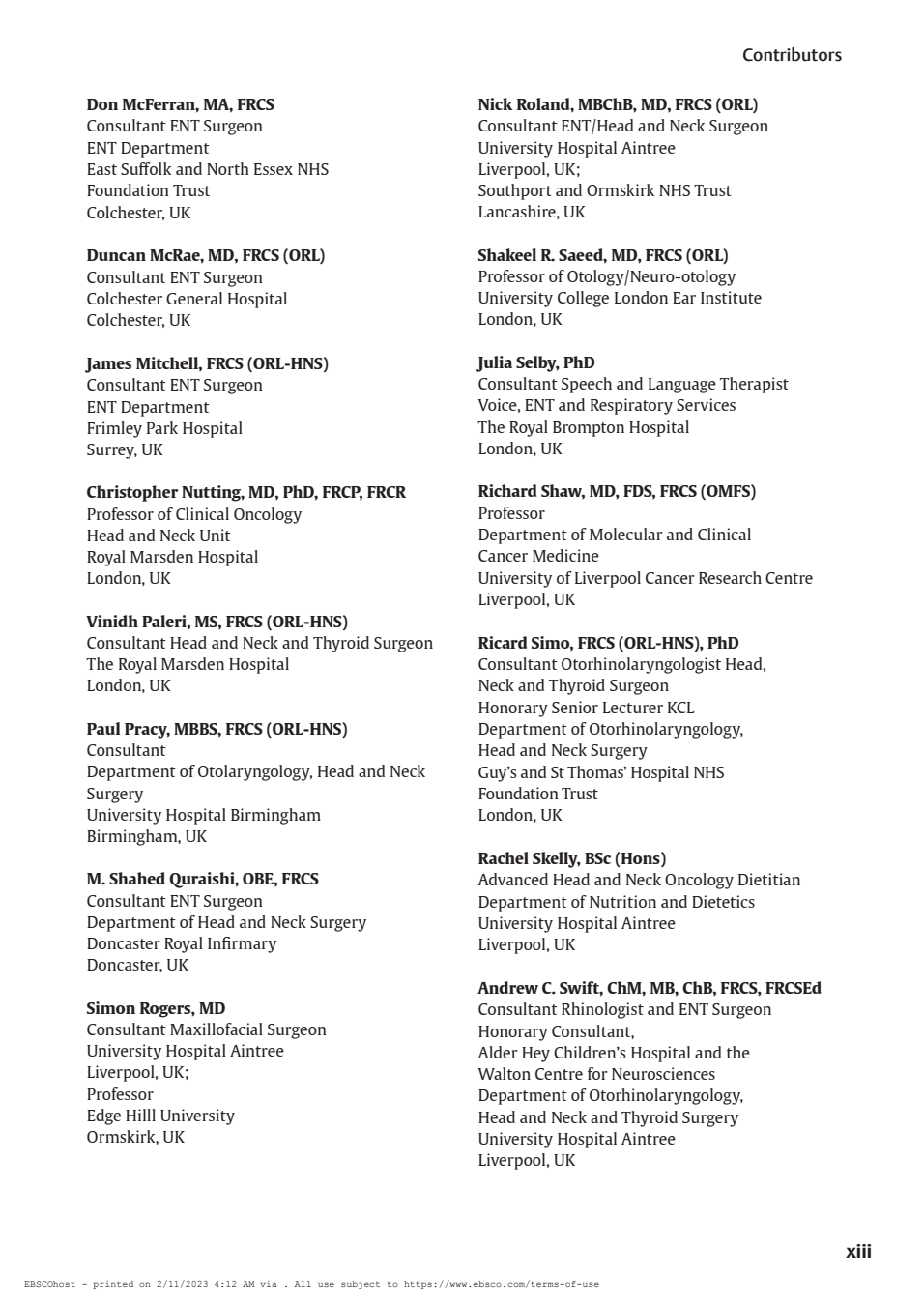 Contributors

**Don McFerran, MA, FRCS**
Consultant ENT Surgeon
ENT Department
East Suffolk and North Essex NHS Foundation Trust
Colchester, UK

**Duncan McRae, MD, FRCS (ORL)**
Consultant ENT Surgeon
Colchester General Hospital
Colchester, UK

**James Mitchell, FRCS (ORL-HNS)**
Consultant ENT Surgeon
ENT Department
Frimley Park Hospital
Surrey, UK

**Christopher Nutting, MD, PhD, FRCP, FRCR**
Professor of Clinical Oncology
Head and Neck Unit
Royal Marsden Hospital
London, UK

**Vinidh Paleri, MS, FRCS (ORL-HNS)**
Consultant Head and Neck and Thyroid Surgeon
The Royal Marsden Hospital
London, UK

**Paul Pracy, MBBS, FRCS (ORL-HNS)**
Consultant
Department of Otolaryngology, Head and Neck Surgery
University Hospital Birmingham
Birmingham, UK

**M. Shahed Quraishi, OBE, FRCS**
Consultant ENT Surgeon
Department of Head and Neck Surgery
Doncaster Royal Infirmary
Doncaster, UK

**Simon Rogers, MD**
Consultant Maxillofacial Surgeon
University Hospital Aintree
Liverpool, UK;
Professor
Edge Hilll University
Ormskirk, UK

**Nick Roland, MBChB, MD, FRCS (ORL)**
Consultant ENT/Head and Neck Surgeon
University Hospital Aintree
Liverpool, UK;
Southport and Ormskirk NHS Trust
Lancashire, UK

**Shakeel R. Saeed, MD, FRCS (ORL)**
Professor of Otology/Neuro-otology
University College London Ear Institute
London, UK

**Julia Selby, PhD**
Consultant Speech and Language Therapist
Voice, ENT and Respiratory Services
The Royal Brompton Hospital
London, UK

**Richard Shaw, MD, FDS, FRCS (OMFS)**
Professor
Department of Molecular and Clinical Cancer Medicine
University of Liverpool Cancer Research Centre
Liverpool, UK

**Ricard Simo, FRCS (ORL-HNS), PhD**
Consultant Otorhinolaryngologist Head, Neck and Thyroid Surgeon
Honorary Senior Lecturer KCL
Department of Otorhinolaryngology, Head and Neck Surgery
Guy's and St Thomas' Hospital NHS Foundation Trust
London, UK

**Rachel Skelly, BSc (Hons)**
Advanced Head and Neck Oncology Dietitian
Department of Nutrition and Dietetics
University Hospital Aintree
Liverpool, UK

**Andrew C. Swift, ChM, MB, ChB, FRCS, FRCSEd**
Consultant Rhinologist and ENT Surgeon
Honorary Consultant,
Alder Hey Children's Hospital and the Walton Centre for Neurosciences
Department of Otorhinolaryngology, Head and Neck and Thyroid Surgery
University Hospital Aintree
Liverpool, UK

xiii

EBSCOhost - printed on 2/11/2023 4:12 AM via . All use subject to https://www.ebsco.com/terms-of-use